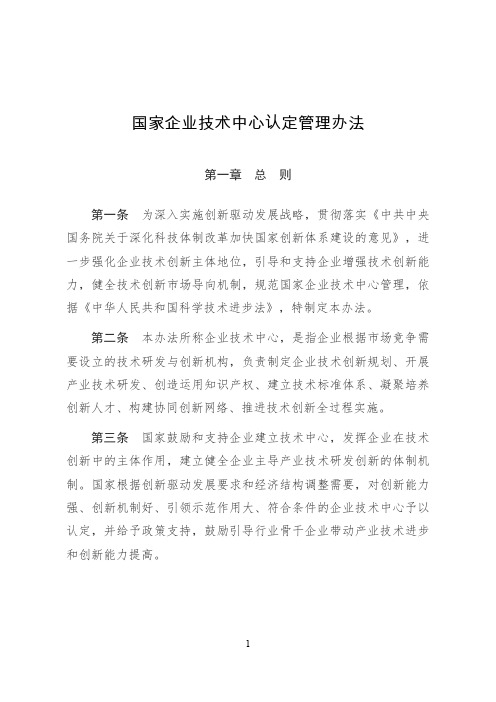 国家企业技术中心认定管理办法

第一章　总　则

第一条　为深入实施创新驱动发展战略，贯彻落实《中共中央国务院关于深化科技体制改革加快国家创新体系建设的意见》，进一步强化企业技术创新主体地位，引导和支持企业增强技术创新能力，健全技术创新市场导向机制，规范国家企业技术中心管理，依据《中华人民共和国科学技术进步法》，特制定本办法。

第二条　本办法所称企业技术中心，是指企业根据市场竞争需要设立的技术研发与创新机构，负责制定企业技术创新规划、开展产业技术研发、创造运用知识产权、建立技术标准体系、凝聚培养创新人才、构建协同创新网络、推进技术创新全过程实施。

第三条　国家鼓励和支持企业建立技术中心，发挥企业在技术创新中的主体作用，建立健全企业主导产业技术研发创新的体制机制。国家根据创新驱动发展要求和经济结构调整需要，对创新能力强、创新机制好、引领示范作用大、符合条件的企业技术中心予以认定，并给予政策支持，鼓励引导行业骨干企业带动产业技术进步和创新能力提高。

1